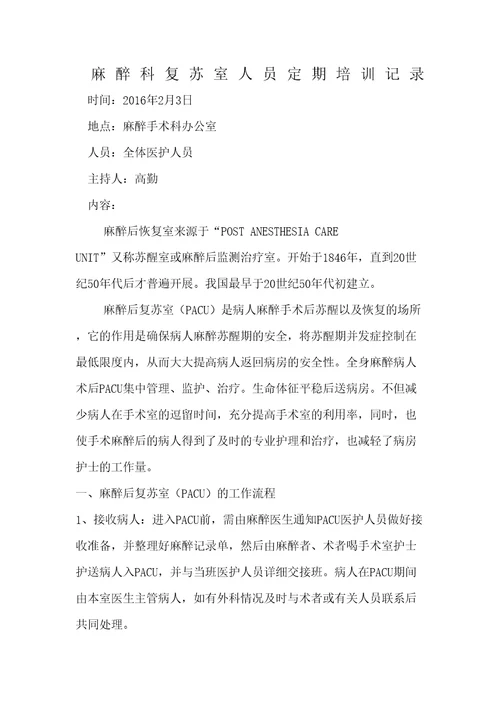 麻醉科复苏室人员定期培训记录

时间：2016年2月3日

地点：麻醉手术科办公室

人员：全体医护人员

主持人：高勤

内容：

麻醉后恢复室来源于“POST ANESTHESIA CARE UNIT”又称苏醒室或麻醉后监测治疗室。开始于1846年，直到20世纪50年代后才普遍开展。我国最早于20世纪50年代初建立。

麻醉后复苏室（PACU）是病人麻醉手术后苏醒以及恢复的场所，它的作用是确保病人麻醉苏醒期的安全，将苏醒期并发症控制在最低限度内，从而大大提高病人返回病房的安全性。全身麻醉病人术后PACU集中管理、监护、治疗。生命体征平稳后送病房。不但减少病人在手术室的逗留时间，充分提高手术室的利用率，同时，也使手术麻醉后的病人得到了及时的专业护理和治疗，也减轻了病房护士的工作量。

一、麻醉后复苏室（PACU）的工作流程

1、接收病人：进入PACU前，需由麻醉医生通知PACU医护人员做好接收准备，并整理好麻醉记录单，然后由麻醉者、术者喝手术室护士护送病人入PACU，并与当班医护人员详细交接班。病人在PACU期间由本室医生主管病人，如有外科情况及时与术者或有关人员联系后共同处理。